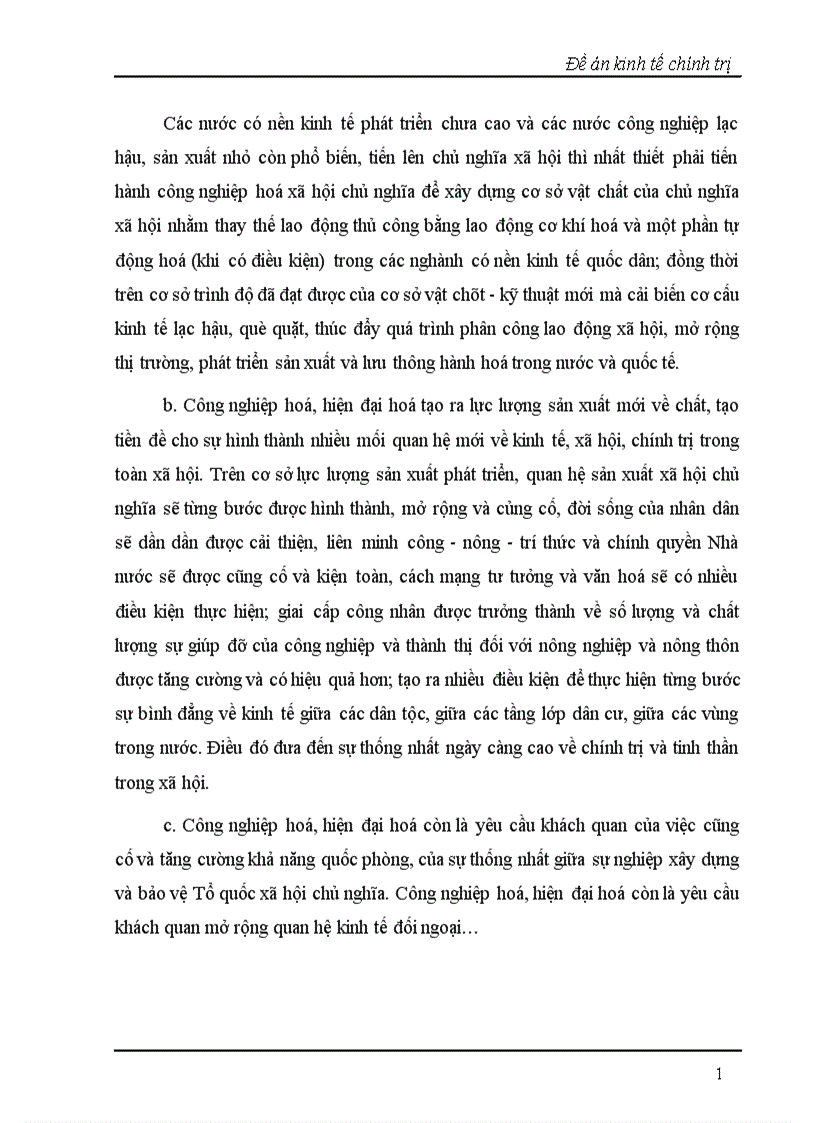 Đề án kinh tế chính trị

Các nước có nền kinh tế phát triển chưa cao và các nước công nghiệp lạc hậu, sản xuất nhỏ còn phổ biến, tiến lên chủ nghĩa xã hội thì nhất thiết phải tiến hành công nghiệp hoá xã hội chủ nghĩa để xây dựng cơ sở vật chất của chủ nghĩa xã hội nhằm thay thế lao động thủ công bằng lao động cơ khí hoá và một phần tự động hoá (khi có điều kiện) trong các nghành có nền kinh tế quốc dân; đồng thời trên cơ sở trình độ đã đạt được của cơ sở vật chõt - kỹ thuật mới mà cải biến cơ cấu kinh tế lạc hậu, què quặt, thúc đẩy quá trình phân công lao động xã hội, mở rộng thị trường, phát triển sản xuất và lưu thông hành hoá trong nước và quốc tế.

b. Công nghiệp hoá, hiện đại hoá tạo ra lực lượng sản xuất mới về chất, tạo tiền đề cho sự hình thành nhiều mối quan hệ mới về kinh tế, xã hội, chính trị trong toàn xã hội. Trên cơ sở lực lượng sản xuất phát triển, quan hệ sản xuất xã hội chủ nghĩa sẽ từng bước được hình thành, mở rộng và củng cố, đời sống của nhân dân sẽ dần dần được cải thiện, liên minh công - nông - trí thức và chính quyền Nhà nước sẽ được cũng cố và kiện toàn, cách mạng tư tưởng và văn hoá sẽ có nhiều điều kiện thực hiện; giai cấp công nhân được trưởng thành về số lượng và chất lượng sự giúp đỡ của công nghiệp và thành thị đối với nông nghiệp và nông thôn được tăng cường và có hiệu quả hơn; tạo ra nhiều điều kiện để thực hiện từng bước sự bình đẳng về kinh tế giữa các dân tộc, giữa các tầng lớp dân cư, giữa các vùng trong nước. Điều đó đưa đến sự thống nhất ngày càng cao về chính trị và tinh thần trong xã hội.

c. Công nghiệp hoá, hiện đại hoá còn là yêu cầu khách quan của việc cũng cố và tăng cường khả năng quốc phòng, của sự thống nhất giữa sự nghiệp xây dựng và bảo vệ Tổ quốc xã hội chủ nghĩa. Công nghiệp hoá, hiện đại hoá còn là yêu cầu khách quan mở rộng quan hệ kinh tế đối ngoại…

1